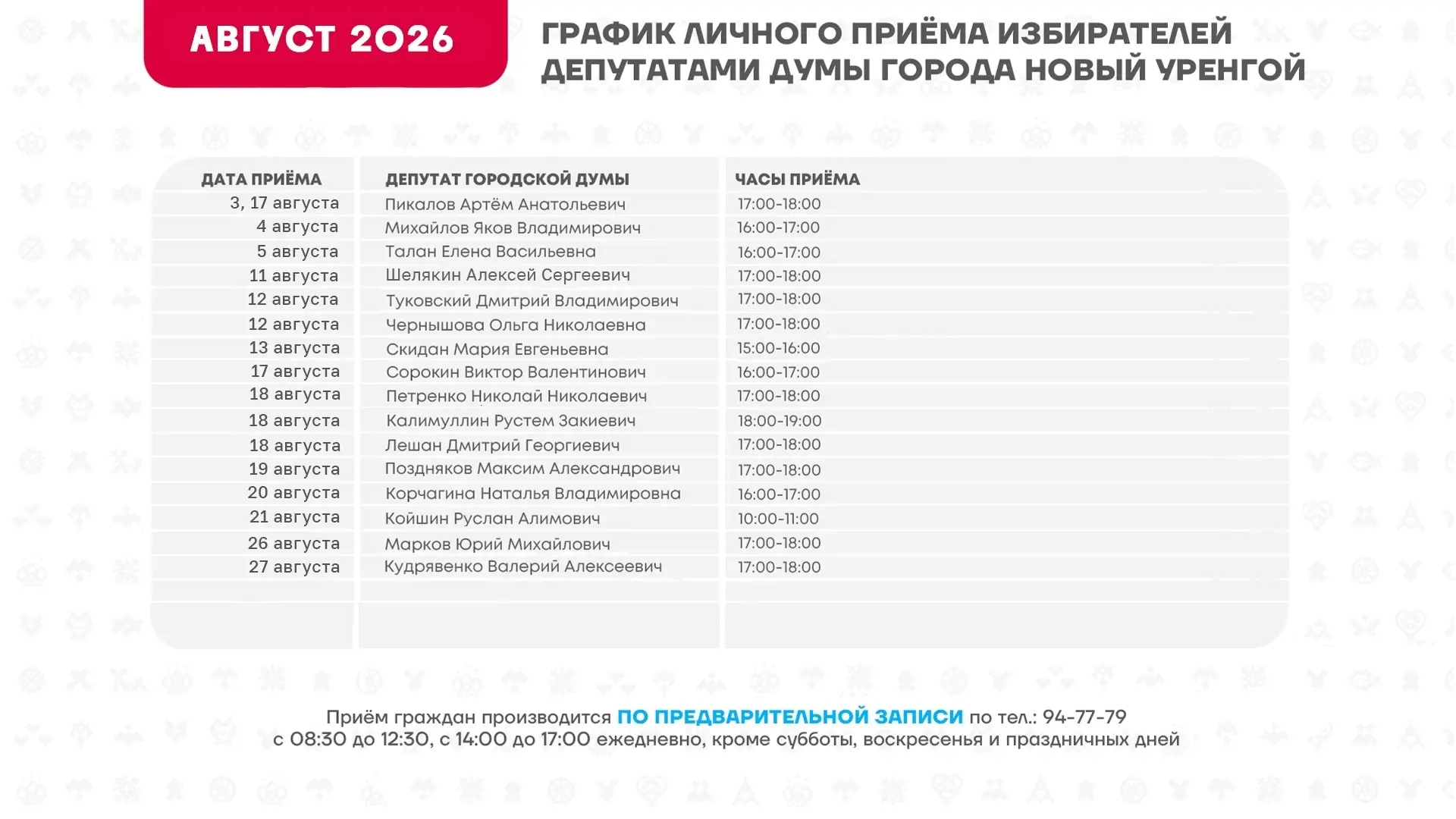 АВГУСТ 2026

ГРАФИК ЛИЧНОГО ПРИЁМА ИЗБИРАТЕЛЕЙ ДЕПУТАТАМИ ДУМЫ ГОРОДА НОВЫЙ УРЕНГОЙ

| ДАТА ПРИЁМА | ДЕПУТАТ ГОРОДСКОЙ ДУМЫ | ЧАСЫ ПРИЁМА |
|---|---|---|
| 3, 17 августа | Пикалов Артём Анатольевич | 17:00-18:00 |
| 4 августа | Михайлов Яков Владимирович | 16:00-17:00 |
| 5 августа | Талан Елена Васильевна | 16:00-17:00 |
| 11 августа | Шелякин Алексей Сергеевич | 17:00-18:00 |
| 12 августа | Туковский Дмитрий Владимирович | 17:00-18:00 |
| 12 августа | Чернышова Ольга Николаевна | 17:00-18:00 |
| 13 августа | Скидан Мария Евгеньевна | 15:00-16:00 |
| 17 августа | Сорокин Виктор Валентинович | 16:00-17:00 |
| 18 августа | Петренко Николай Николаевич | 17:00-18:00 |
| 18 августа | Калимуллин Рустем Закиевич | 18:00-19:00 |
| 18 августа | Лешан Дмитрий Георгиевич | 17:00-18:00 |
| 19 августа | Поздняков Максим Александрович | 17:00-18:00 |
| 20 августа | Корчагина Наталья Владимировна | 16:00-17:00 |
| 21 августа | Койшин Руслан Алимович | 10:00-11:00 |
| 26 августа | Марков Юрий Михайлович | 17:00-18:00 |
| 27 августа | Кудрявенко Валерий Алексеевич | 17:00-18:00 |

Приём граждан производится ПО ПРЕДВАРИТЕЛЬНОЙ ЗАПИСИ по тел.: 94-77-79
с 08:30 до 12:30, с 14:00 до 17:00 ежедневно, кроме субботы, воскресенья и праздничных дней